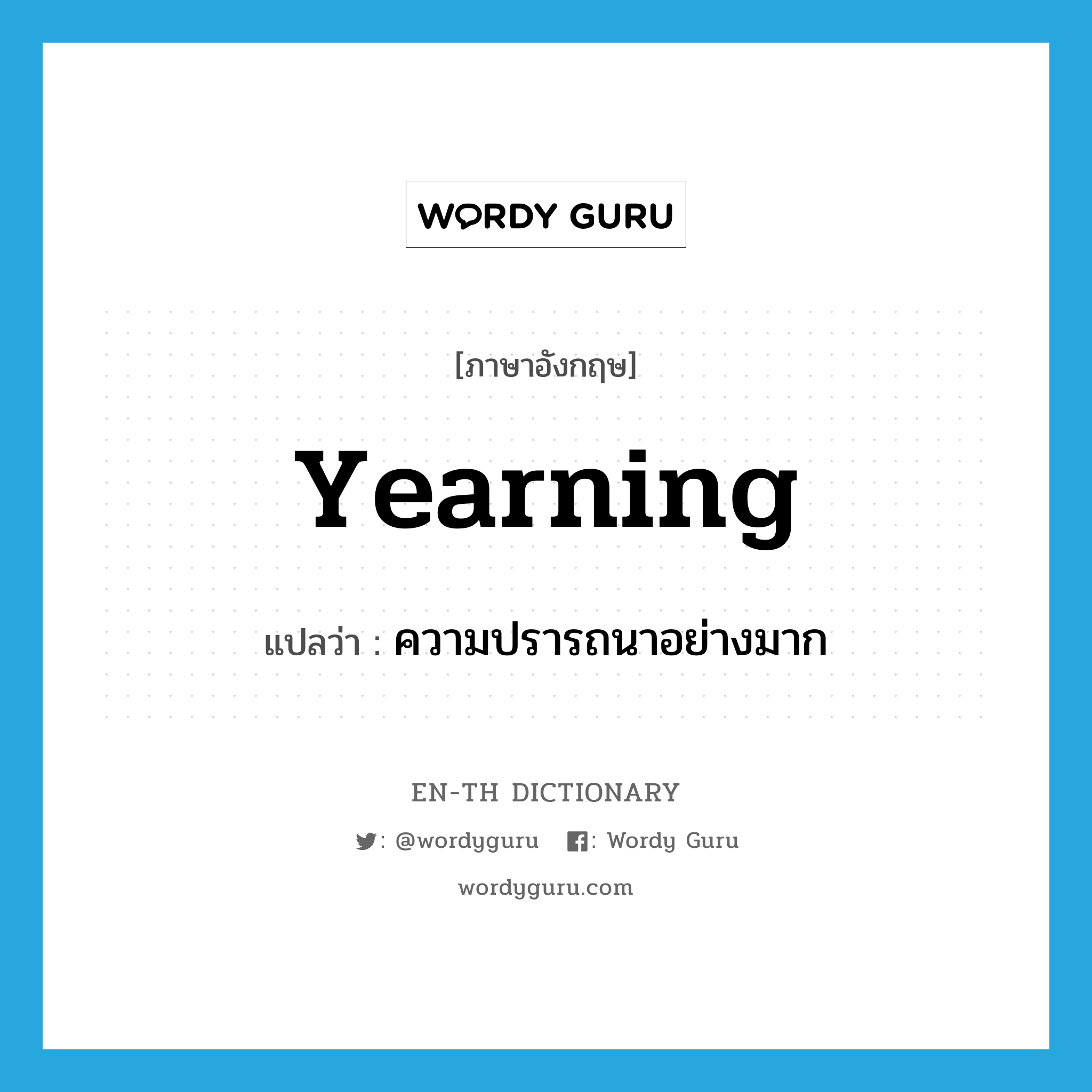 WORDY GURU

[ภาษาอังกฤษ]

Yearning

แปลว่า : ความปรารถนาอย่างมาก

EN-TH DICTIONARY

: @wordyguru : Wordy Guru

wordyguru.com